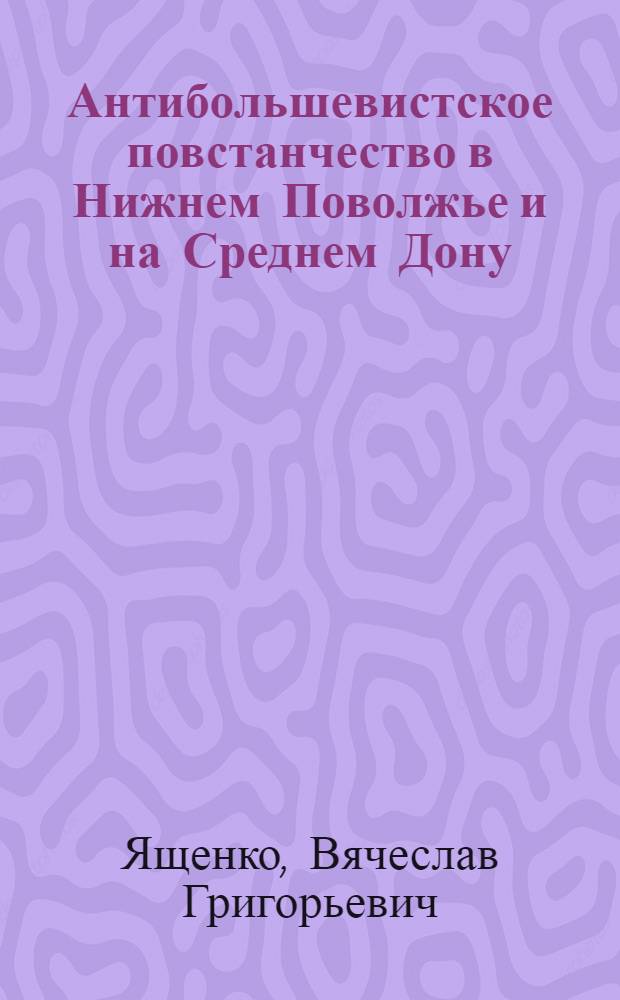 Антибольшевистское повстанчество в Нижнем Поволжье и на Среднем Дону

Ященко, Вячеслав Григорьевич